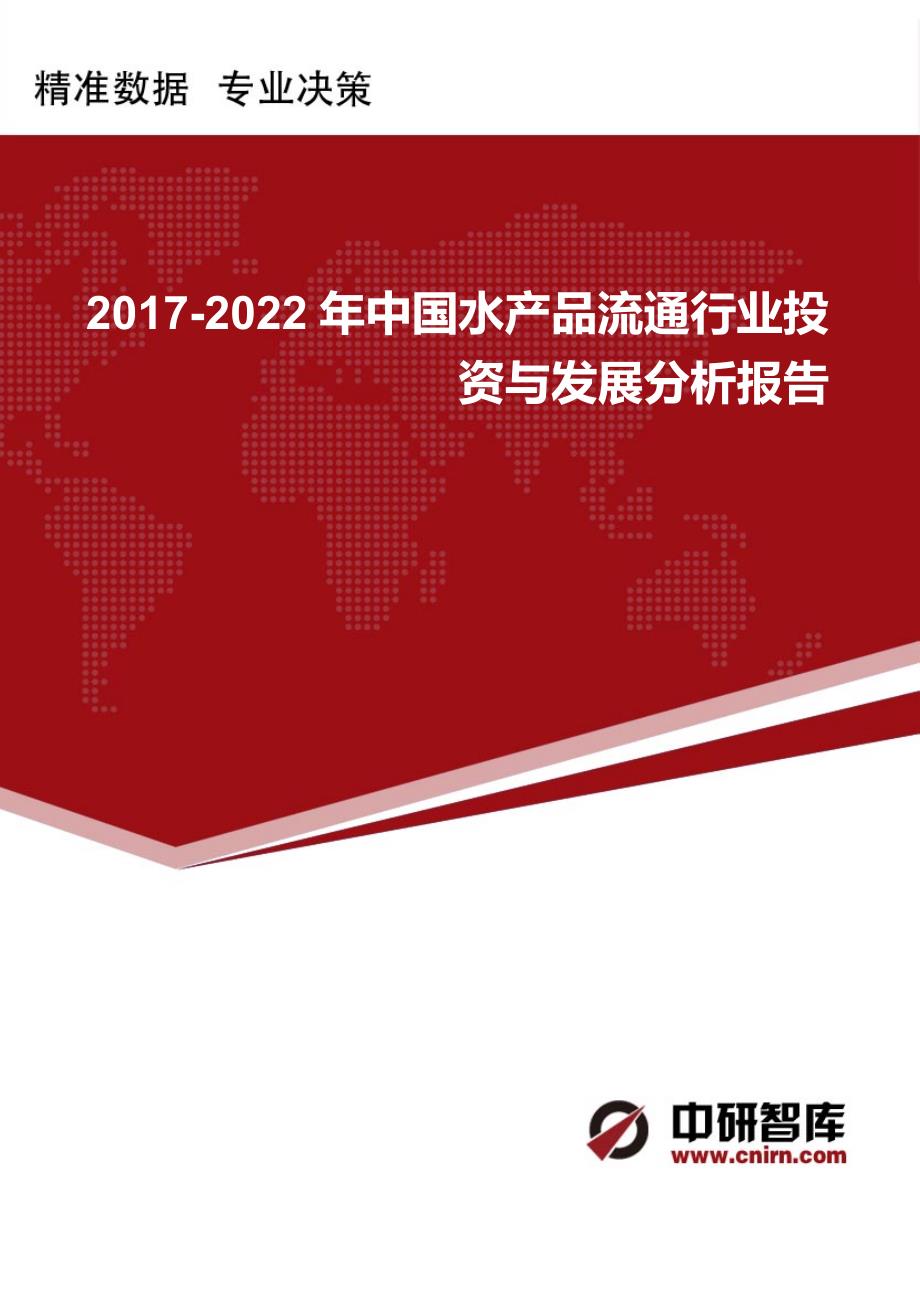 精准数据 专业决策

2017-2022 年中国水产品流通行业投资与发展分析报告

中研智库
www.cnirn.com